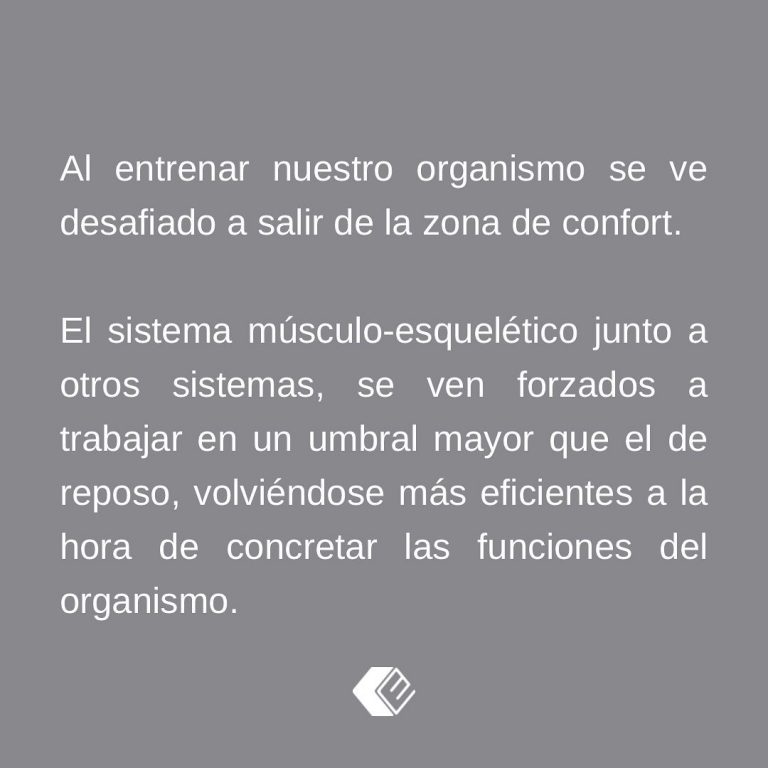 Al entrenar nuestro organismo se ve desafiado a salir de la zona de confort.

El sistema músculo-esquelético junto a otros sistemas, se ven forzados a trabajar en un umbral mayor que el de reposo, volviéndose más eficientes a la hora de concretar las funciones del organismo.